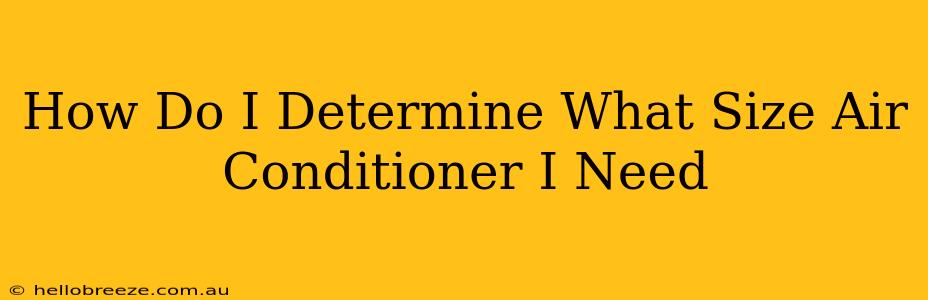 How Do I Determine What Size Air Conditioner I Need

© hellobreeze.com.au